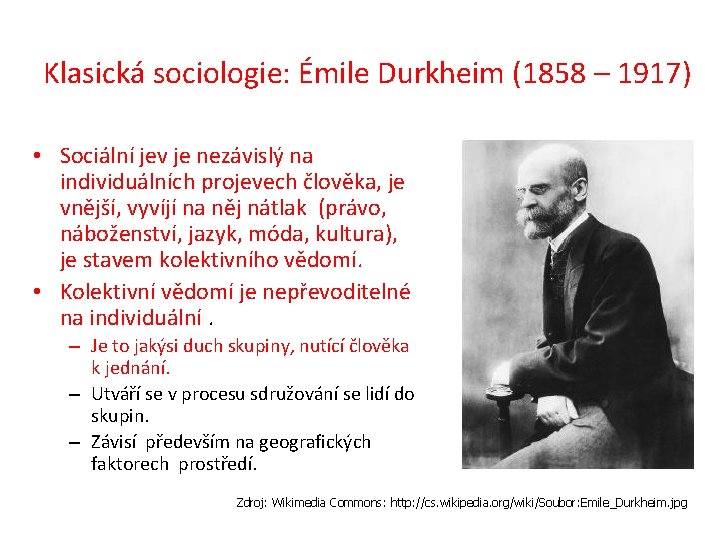 Klasická sociologie: Émile Durkheim (1858 – 1917)

• Sociální jev je nezávislý na individuálních projevech člověka, je vnější, vyvíjí na něj nátlak (právo, náboženství, jazyk, móda, kultura), je stavem kolektivního vědomí.
• Kolektivní vědomí je nepřevoditelné na individuální .
– Je to jakýsi duch skupiny, nutící člověka k jednání.
– Utváří se v procesu sdružování se lidí do skupin.
– Závisí především na geografických faktorech prostředí.

Zdroj: Wikimedia Commons: http://cs.wikipedia.org/wiki/Soubor:Emile_Durkheim.jpg